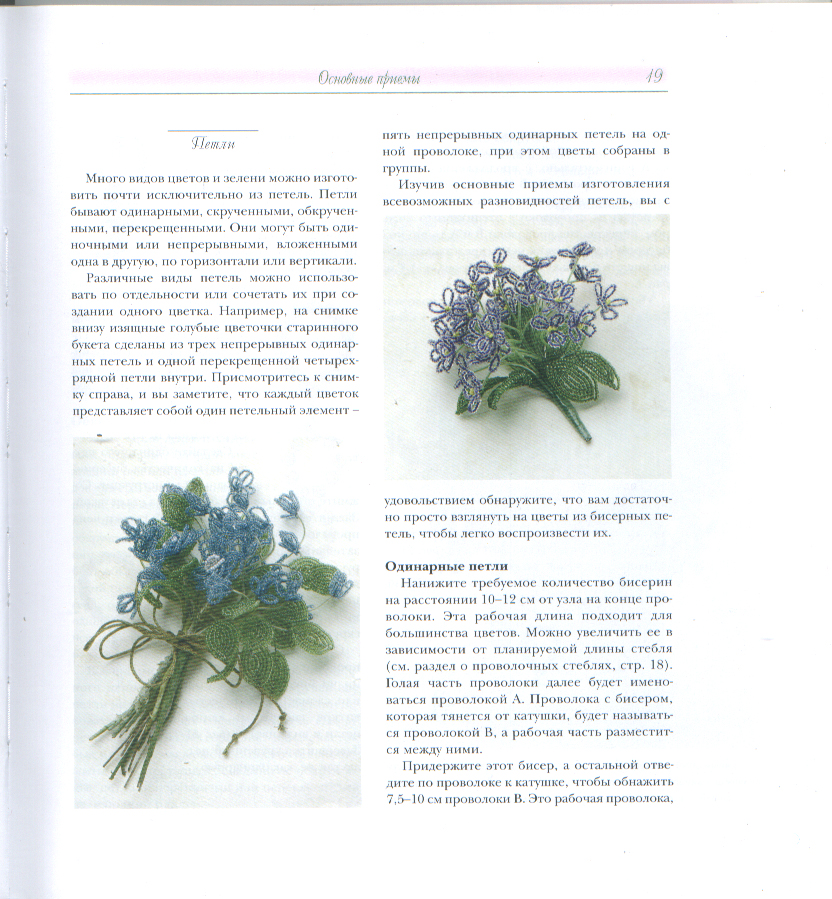 Основные приемы 19

Петли

Много видов цветов и зелени можно изготовить почти исключительно из петель. Петли бывают одинарными, скрученными, обкрученными, перекрещенными. Они могут быть одиночными или непрерывными, вложенными одна в другую, по горизонтали или вертикали.

Различные виды петель можно использовать по отдельности или сочетать их при создании одного цветка. Например, на снимке внизу изящные голубые цветочки старинного букета сделаны из трех непрерывных одинарных петель и одной перекрещенной четырехрядной петли внутри. Присмотритесь к снимку справа, и вы заметите, что каждый цветок представляет собой один петельный элемент – пять непрерывных одинарных петель на одной проволоке, при этом цветы собраны в группы.

Изучив основные приемы изготовления всевозможных разновидностей петель, вы с удовольствием обнаружите, что вам достаточно просто взглянуть на цветы из бисерных петель, чтобы легко воспроизвести их.

Одинарные петли

Нанижите требуемое количество бисерин на расстоянии 10–12 см от узла на конце проволоки. Эта рабочая длина подходит для большинства цветов. Можно увеличить ее в зависимости от планируемой длины стебля (см. раздел о проволочных стеблях, стр. 18). Голая часть проволоки далее будет именоваться проволокой А. Проволока с бисером, которая тянется от катушки, будет называться проволокой В, а рабочая часть разместится между ними.

Придержите этот бисер, а остальной отведите по проволоке к катушке, чтобы обнажить 7,5–10 см проволоки В. Это рабочая проволока,